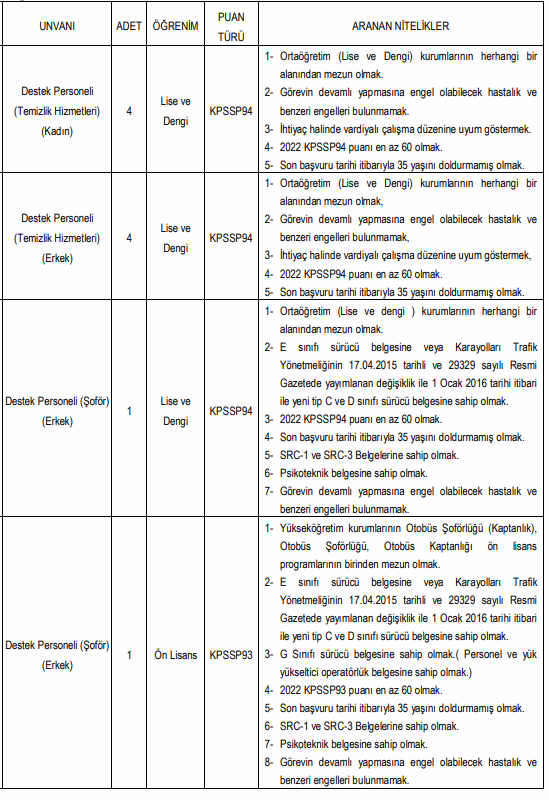 | UNVANI | ADET | ÖĞRENİM | PUAN TÜRÜ | ARANAN NİTELİKLER |
|---|---|---|---|---|
| Destek Personeli (Temizlik Hizmetleri) (Kadın) | 4 | Lise ve Dengi | KPSSP94 | 1- Ortaöğretim (Lise ve Dengi) kurumlarının herhangi bir alanından mezun olmak. 2- Görevin devamlı yapmasına engel olabilecek hastalık ve benzeri engelleri bulunmamak. 3- İhtiyaç halinde vardiyalı çalışma düzenine uyum göstermek. 4- 2022 KPSSP94 puanı en az 60 olmak. 5- Son başvuru tarihi itibarıyla 35 yaşını doldurmamış olmak. |
| Destek Personeli (Temizlik Hizmetleri) (Erkek) | 4 | Lise ve Dengi | KPSSP94 | 1- Ortaöğretim (Lise ve Dengi) kurumlarının herhangi bir alanından mezun olmak, 2- Görevin devamlı yapmasına engel olabilecek hastalık ve benzeri engelleri bulunmamak, 3- İhtiyaç halinde vardiyalı çalışma düzenine uyum göstermek, 4- 2022 KPSSP94 puanı en az 60 olmak. 5- Son başvuru tarihi itibarıyla 35 yaşını doldurmamış olmak. |
| Destek Personeli (Şoför) (Erkek) | 1 | Lise ve Dengi | KPSSP94 | 1- Ortaöğretim (Lise ve dengi ) kurumlarının herhangi bir alanından mezun olmak. 2- E sınıfı sürücü belgesine veya Karayolları Trafik Yönetmeliğinin 17.04.2015 tarihli ve 29329 sayılı Resmi Gazetede yayımlanan değişiklik ile 1 Ocak 2016 tarihi itibari ile yeni tip C ve D sınıfı sürücü belgesine sahip olmak. 3- 2022 KPSSP94 puanı en az 60 olmak. 4- Son başvuru tarihi itibarıyla 35 yaşını doldurmamış olmak. 5- SRC-1 ve SRC-3 Belgelerine sahip olmak. 6- Psikoteknik belgesine sahip olmak. 7- Görevin devamlı yapmasına engel olabilecek hastalık ve benzeri engelleri bulunmamak. |
| Destek Personeli (Şoför) (Erkek) | 1 | Ön Lisans | KPSSP93 | 1- Yükseköğretim kurumlarının Otobüs Şoförlüğü (Kaptanlık), Otobüs Şoförlüğü, Otobüs Kaptanlığı ön lisans programlarının birinden mezun olmak. 2- E sınıfı sürücü belgesine veya Karayolları Trafik Yönetmeliğinin 17.04.2015 tarihli ve 29329 sayılı Resmi Gazetede yayımlanan değişiklik ile 1 Ocak 2016 tarihi itibari ile yeni tip C ve D sınıfı sürücü belgesine sahip olmak. 3- G Sınıfı sürücü belgesine sahip olmak.( Personel ve yük yükseltici operatörlük belgesine sahip olmak.) 4- 2022 KPSSP93 puanı en az 60 olmak. 5- Son başvuru tarihi itibarıyla 35 yaşını doldurmamış olmak. 6- SRC-1 ve SRC-3 Belgelerine sahip olmak. 7- Psikoteknik belgesine sahip olmak. 8- Görevin devamlı yapmasına engel olabilecek hastalık ve benzeri engelleri bulunmamak. |